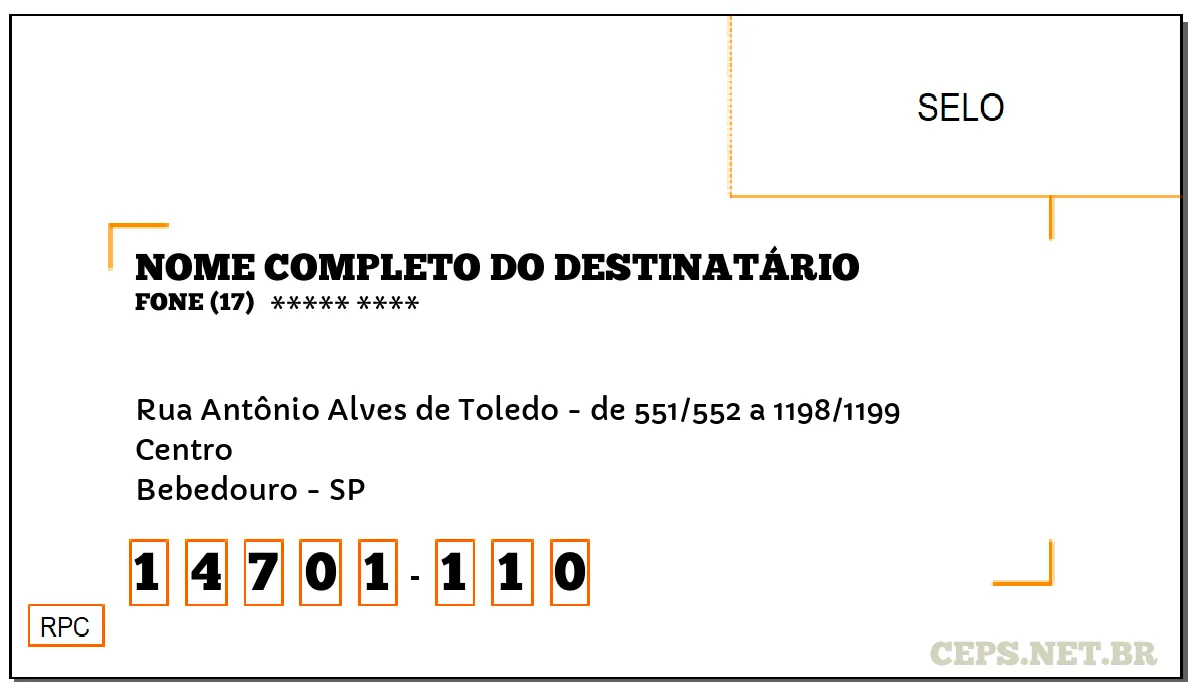 SELO

NOME COMPLETO DO DESTINATÁRIO
FONE (17) ***** ****

Rua Antônio Alves de Toledo - de 551/552 a 1198/1199
Centro
Bebedouro - SP

1 4 7 0 1 - 1 1 0

RPC

CEPS.NET.BR